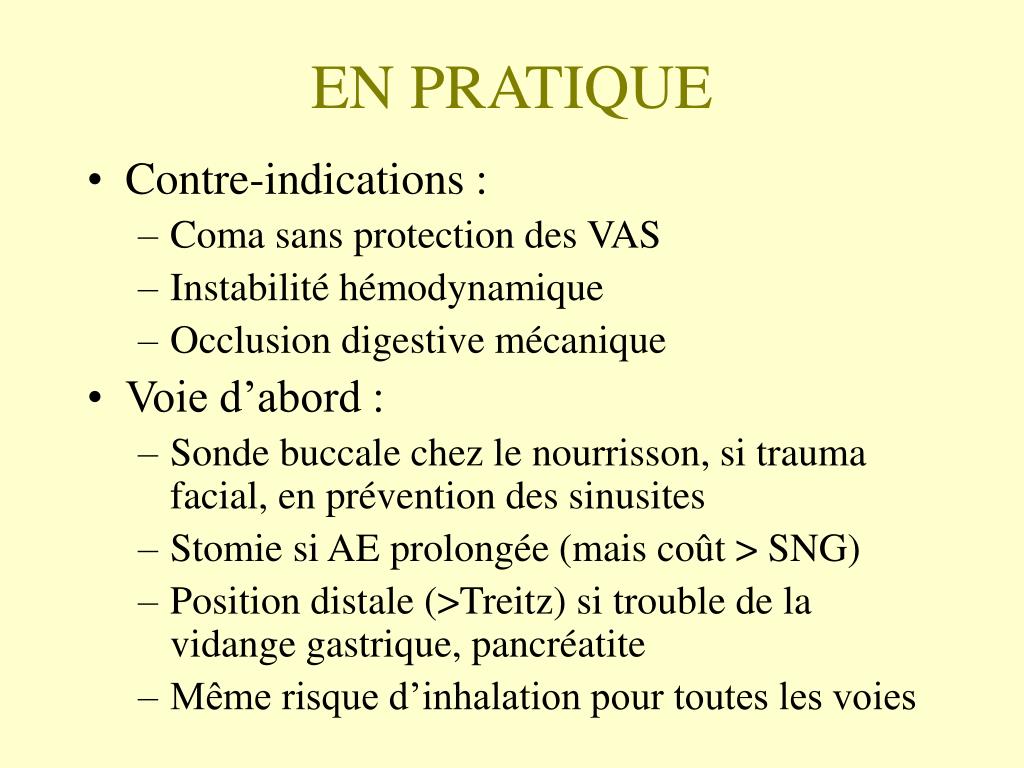 EN PRATIQUE

• Contre-indications :
– Coma sans protection des VAS
– Instabilité hémodynamique
– Occlusion digestive mécanique
• Voie d’abord :
– Sonde buccale chez le nourrisson, si trauma facial, en prévention des sinusites
– Stomie si AE prolongée (mais coût > SNG)
– Position distale (>Treitz) si trouble de la vidange gastrique, pancréatite
– Même risque d’inhalation pour toutes les voies